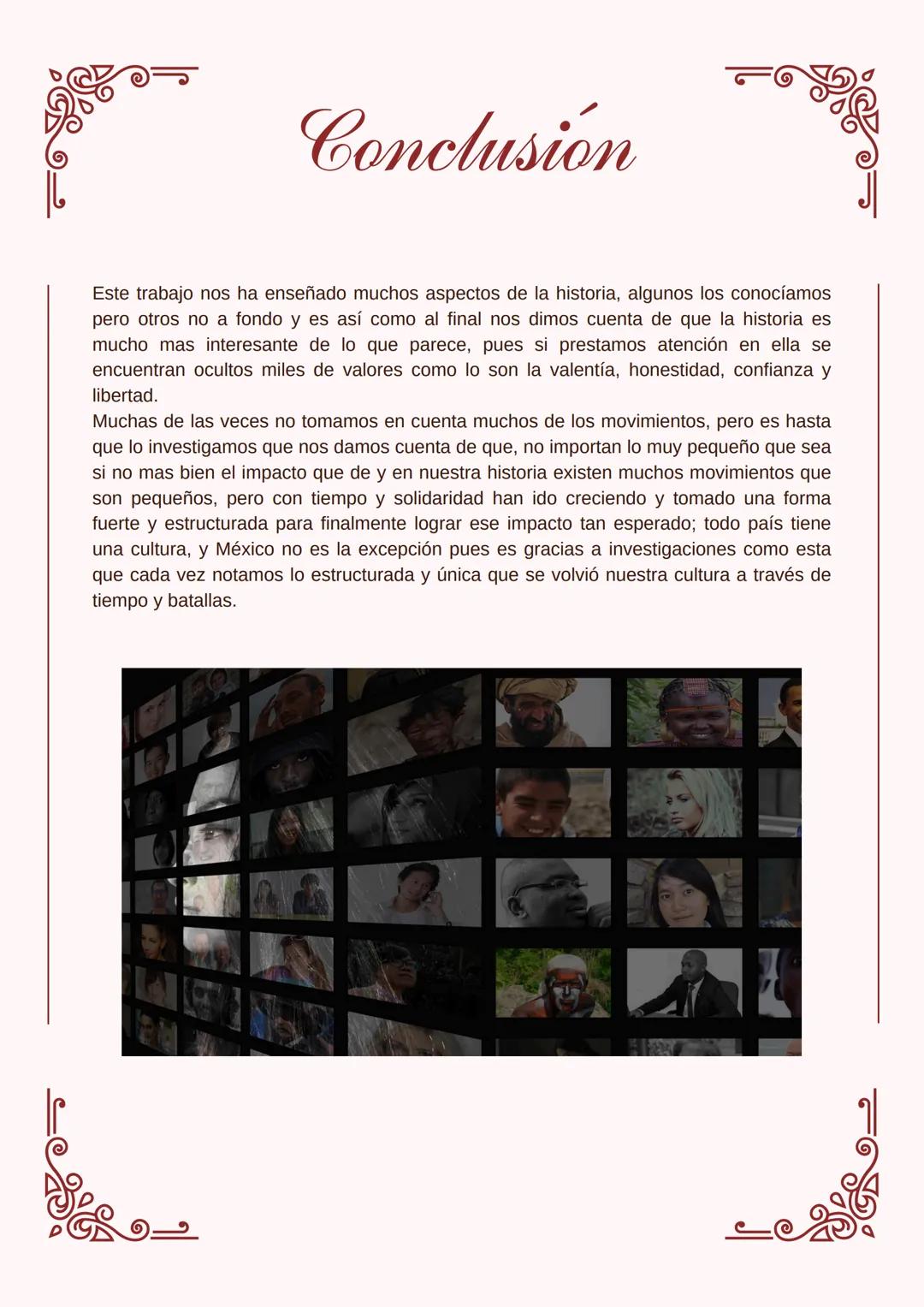 Conclusión

Este trabajo nos ha enseñado muchos aspectos de la historia, algunos los conocíamos pero otros no a fondo y es así como al final nos dimos cuenta de que la historia es mucho mas interesante de lo que parece, pues si prestamos atención en ella se encuentran ocultos miles de valores como lo son la valentía, honestidad, confianza y libertad.
Muchas de las veces no tomamos en cuenta muchos de los movimientos, pero es hasta que lo investigamos que nos damos cuenta de que, no importan lo muy pequeño que sea si no mas bien el impacto que de y en nuestra historia existen muchos movimientos que son pequeños, pero con tiempo y solidaridad han ido creciendo y tomado una forma fuerte y estructurada para finalmente lograr ese impacto tan esperado; todo país tiene una cultura, y México no es la excepción pues es gracias a investigaciones como esta que cada vez notamos lo estructurada y única que se volvió nuestra cultura a través de tiempo y batallas.